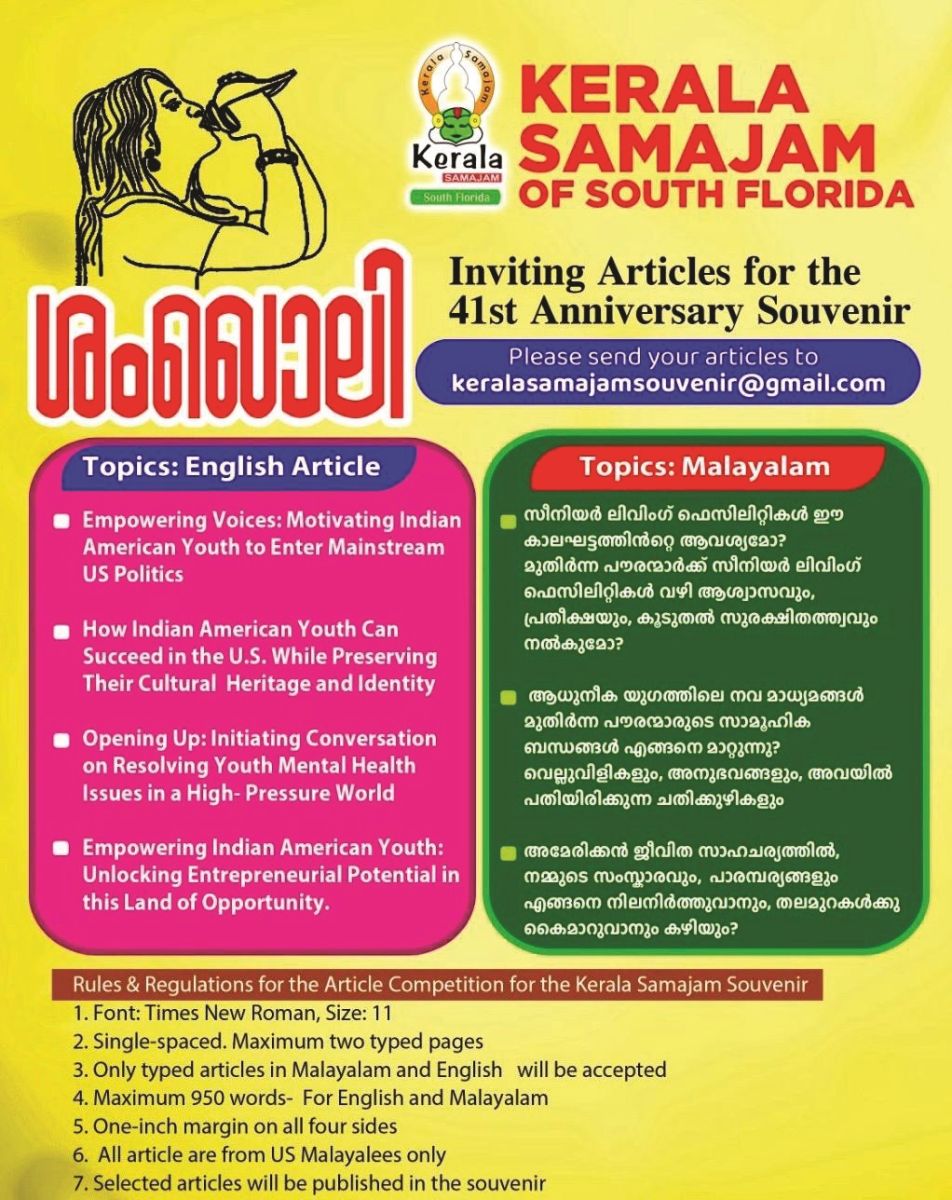 Kerala Samajam
Kerala SAMAJAM South Florida

KERALA SAMAJAM OF SOUTH FLORIDA

ശംഖൊലി

Inviting Articles for the 41st Anniversary Souvenir

Please send your articles to
keralasamajamsouvenir@gmail.com

Topics: English Article

Empowering Voices: Motivating Indian American Youth to Enter Mainstream US Politics

How Indian American Youth Can Succeed in the U.S. While Preserving Their Cultural Heritage and Identity

Opening Up: Initiating Conversation on Resolving Youth Mental Health Issues in a High- Pressure World

Empowering Indian American Youth: Unlocking Entrepreneurial Potential in this Land of Opportunity.

Topics: Malayalam

സീനിയർ ലിവിംഗ് ഫെസിലിറ്റികൾ ഈ കാലഘട്ടത്തിൻറെ ആവശ്യമോ? മുതിർന്ന പൗരന്മാർക്ക് സീനിയർ ലിവിംഗ് ഫെസിലിറ്റികൾ വഴി ആശ്വാസവും, പ്രതീക്ഷയും, കൂടുതൽ സുരക്ഷിതത്ത്വവും നൽകുമോ?

ആധുനിക യുഗത്തിലെ നവ മാധ്യമങ്ങൾ മുതിർന്ന പൗരന്മാരുടെ സാമൂഹിക ബന്ധങ്ങൾ എങ്ങനെ മാറ്റുന്നു? വെല്ലുവിളികളും, അനുഭവങ്ങളും, അവയിൽ പതിയിരിക്കുന്ന ചതിക്കുഴികളും

അമേരിക്കൻ ജീവിത സാഹചര്യത്തിൽ, നമ്മുടെ സംസ്കാരവും, പാരമ്പര്യങ്ങളും എങ്ങനെ നിലനിർത്തുവാനും, തലമുറകൾക്കു കൈമാറുവാനും കഴിയും?

Rules & Regulations for the Article Competition for the Kerala Samajam Souvenir
1. Font: Times New Roman, Size: 11
2. Single-spaced. Maximum two typed pages
3. Only typed articles in Malayalam and English will be accepted
4. Maximum 950 words- For English and Malayalam
5. One-inch margin on all four sides
6. All article are from US Malayalees only
7. Selected articles will be published in the souvenir